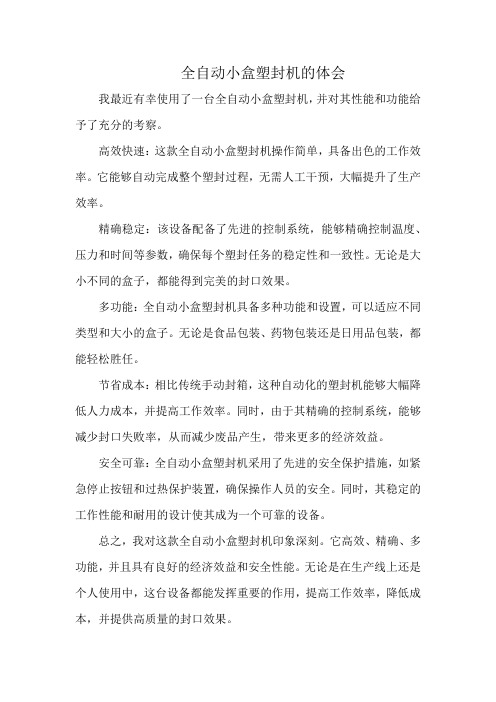 全自动小盒塑封机的体会

我最近有幸使用了一台全自动小盒塑封机，并对其性能和功能给予了充分的考察。

高效快速：这款全自动小盒塑封机操作简单，具备出色的工作效率。它能够自动完成整个塑封过程，无需人工干预，大幅提升了生产效率。

精确稳定：该设备配备了先进的控制系统，能够精确控制温度、压力和时间等参数，确保每个塑封任务的稳定性和一致性。无论是大小不同的盒子，都能得到完美的封口效果。

多功能：全自动小盒塑封机具备多种功能和设置，可以适应不同类型和大小的盒子。无论是食品包装、药物包装还是日用品包装，都能轻松胜任。

节省成本：相比传统手动封箱，这种自动化的塑封机能够大幅降低人力成本，并提高工作效率。同时，由于其精确的控制系统，能够减少封口失败率，从而减少废品产生，带来更多的经济效益。

安全可靠：全自动小盒塑封机采用了先进的安全保护措施，如紧急停止按钮和过热保护装置，确保操作人员的安全。同时，其稳定的工作性能和耐用的设计使其成为一个可靠的设备。

总之，我对这款全自动小盒塑封机印象深刻。它高效、精确、多功能，并且具有良好的经济效益和安全性能。无论是在生产线上还是个人使用中，这台设备都能发挥重要的作用，提高工作效率，降低成本，并提供高质量的封口效果。